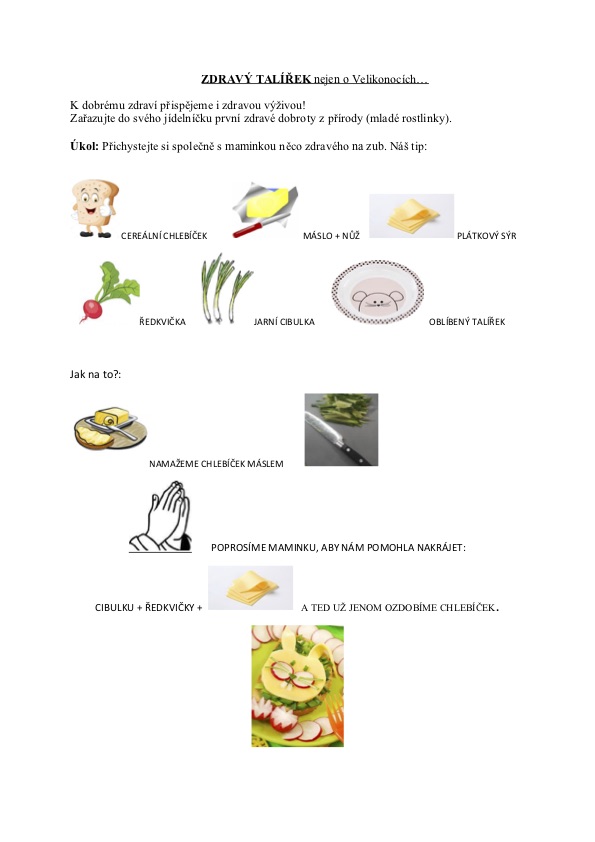 ZDRAVÝ TALÍŘEK nejen o Velikonocích…

K dobrému zdraví přispějeme i zdravou výživou!
Zařazujte do svého jídelníčku první zdravé dobroty z přírody (mladé rostlinky).

Úkol: Přichystejte si společně s maminkou něco zdravého na zub. Náš tip:

CEREÁLNÍ CHLEBÍČEK MÁSLO + NŮŽ PLÁTKOVÝ SÝR

ŘEDKVIČKA JARNÍ CIBULKA OBLÍBENÝ TALÍŘEK

Jak na to?:

NAMAŽEME CHLEBÍČEK MÁSLEM

POPROSÍME MAMINKU, ABY NÁM POMOHLA NAKRÁJET:

CIBULKU + ŘEDKVIČKY + A TEĎ UŽ JENOM OZDOBÍME CHLEBÍČEK.